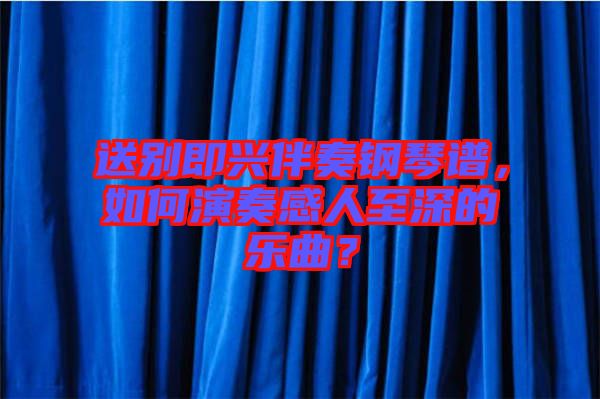 送别即兴伴奏钢琴谱，如何演奏感人至深的乐曲？